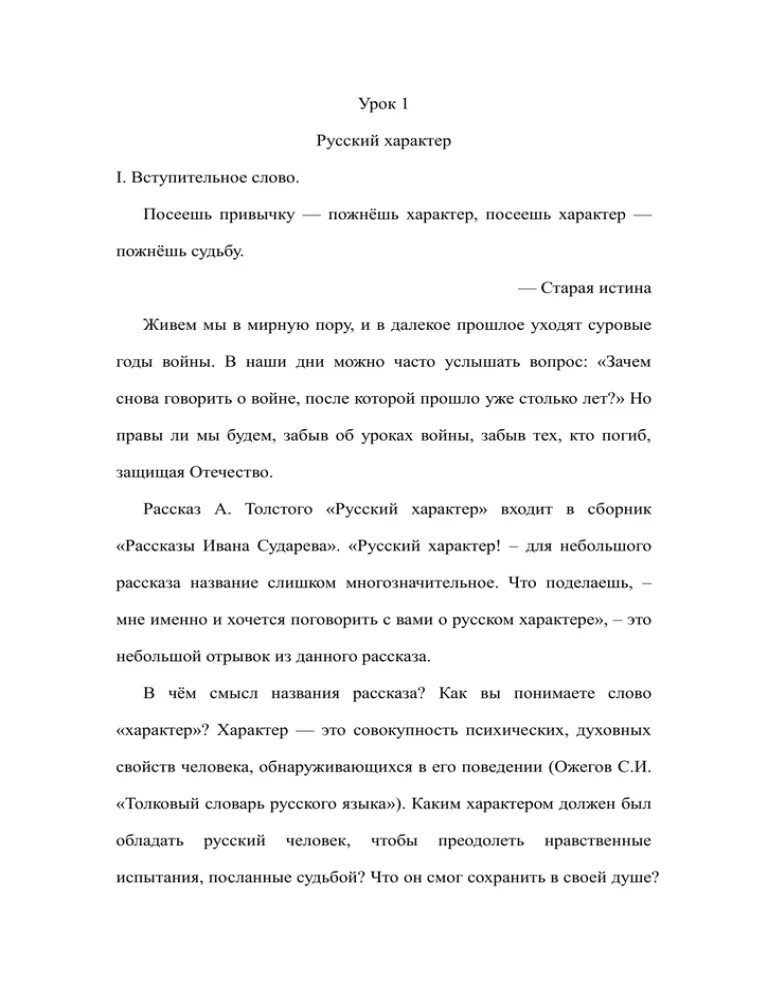 Урок 1

Русский характер

I. Вступительное слово.

Посеешь привычку — пожнёшь характер, посеешь характер — пожнёшь судьбу.

— Старая истина

Живем мы в мирную пору, и в далекое прошлое уходят суровые годы войны. В наши дни можно часто услышать вопрос: «Зачем снова говорить о войне, после которой прошло уже столько лет?» Но правы ли мы будем, забыв об уроках войны, забыв тех, кто погиб, защищая Отечество.

Рассказ А. Толстого «Русский характер» входит в сборник «Рассказы Ивана Сударева». «Русский характер! – для небольшого рассказа название слишком многозначительное. Что поделаешь, – мне именно и хочется поговорить с вами о русском характере», – это небольшой отрывок из данного рассказа.

В чём смысл названия рассказа? Как вы понимаете слово «характер»? Характер — это совокупность психических, духовных свойств человека, обнаруживающихся в его поведении (Ожегов С.И. «Толковый словарь русского языка»). Каким характером должен был обладать русский человек, чтобы преодолеть нравственные испытания, посланные судьбой? Что он смог сохранить в своей душе?